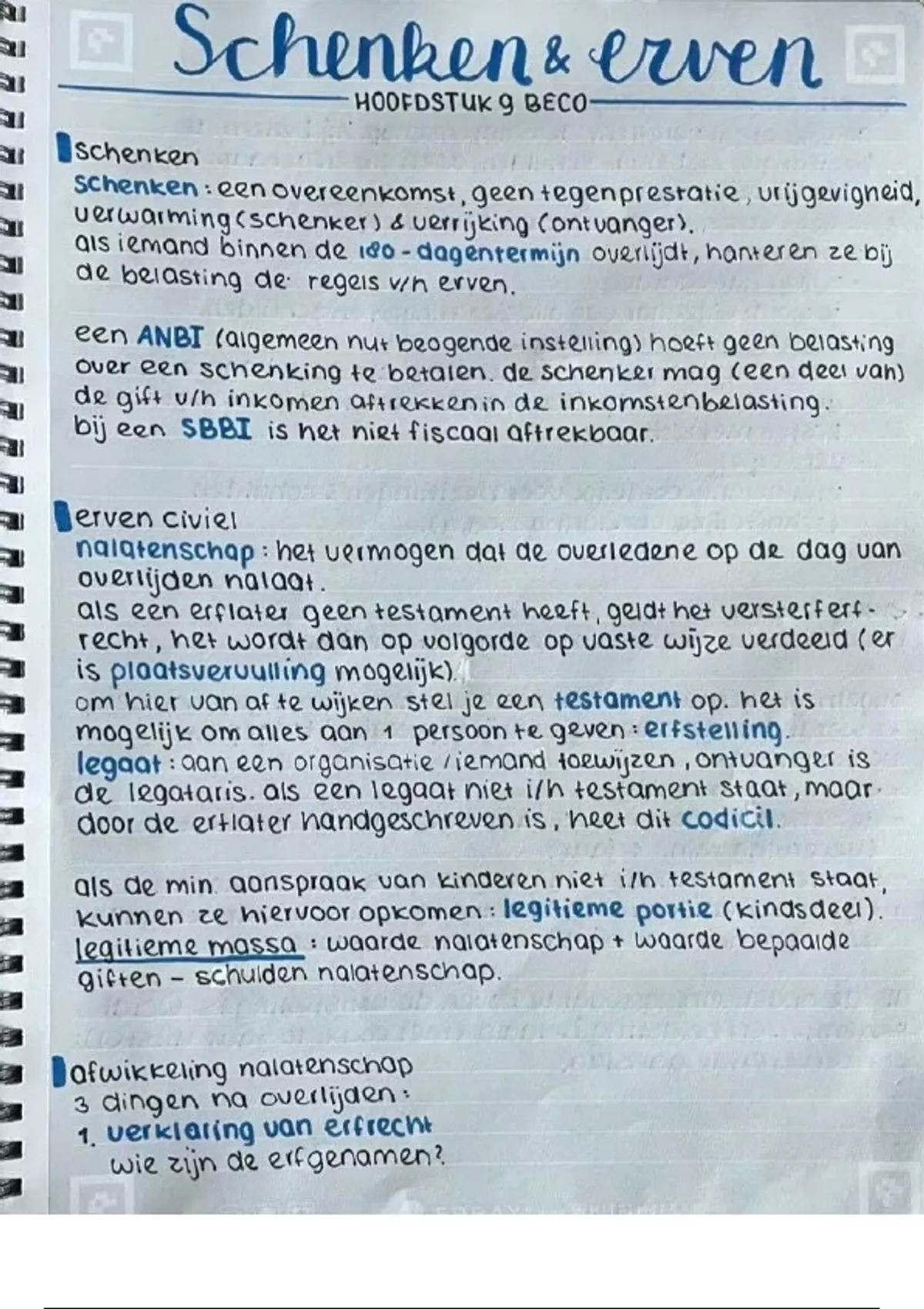 Schenken & erven

HOOFDSTUK 9 BECO

schenken

schenken: een overeenkomst, geen tegenprestatie, vrijgevigheid, verwarming (schenker) & verrijking (ontvanger).
als iemand binnen de 180-dagentermijn overlijdt, hanteren ze bij de belasting de regels v/h erven.

een ANBI (algemeen nut beogende instelling) hoeft geen belasting over een schenking te betalen. de schenker mag (een deel van) de gift v/h inkomen aftrekken in de inkomstenbelasting.
bij een SBBI is het niet fiscaal aftrekbaar.

erven civiel

nalatenschap: het vermogen dat de overledene op de dag van overlijden nalaat.
als een erflater geen testament heeft, geldt het versterferfrecht, het wordt dan op volgorde op vaste wijze verdeeld (er is plaatsvervulling mogelijk).
om hier van af te wijken stel je een testament op. het is mogelijk om alles aan 1 persoon te geven: erfstelling.
legaat: aan een organisatie / iemand toewijzen, ontvanger is de legataris. als een legaat niet i/h testament staat, maar door de erflater handgeschreven is, heet dit codicil.

als de min. aanspraak van kinderen niet i/h testament staat, kunnen ze hiervoor opkomen: legitieme portie (kindsdeel).
legitieme massa: waarde nalatenschap + waarde bepaalde giften - schulden nalatenschap.

afwikkeling nalatenschap

3 dingen na overlijden:
1. verklaring van erfrecht
wie zijn de erfgenamen?